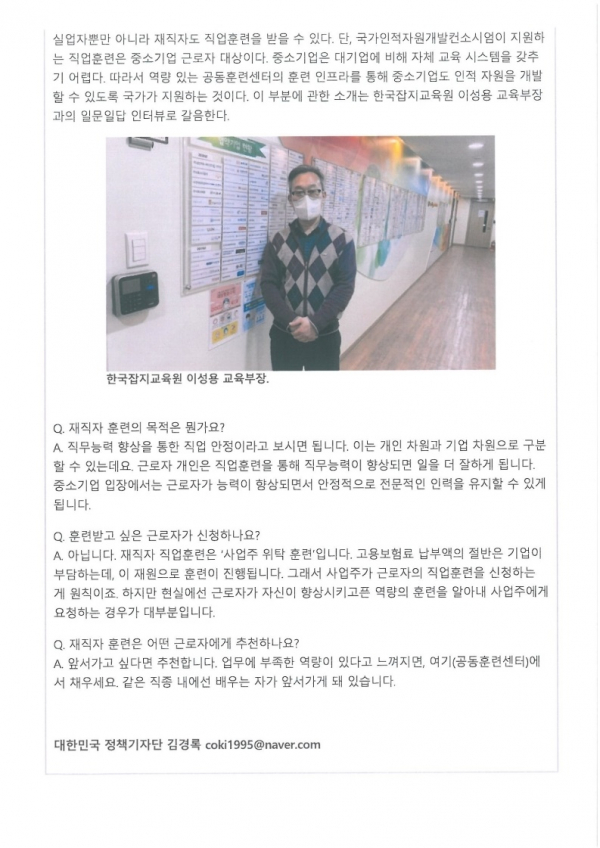 실업자뿐만 아니라 재직자도 직업훈련을 받을 수 있다. 단, 국가인적자원개발컨소시엄이 지원하는 직업훈련은 중소기업 근로자 대상이다. 중소기업은 대기업에 비해 자체 교육 시스템을 갖추기 어렵다. 따라서 역량 있는 공동훈련센터의 훈련 인프라를 통해 중소기업도 인적 자원을 개발할 수 있도록 국가가 지원하는 것이다. 이 부분에 관한 소개는 한국잡지교육원 이성용 교육부장과의 일문일답 인터뷰로 갈음한다.

한국잡지교육원 이성용 교육부장.

Q. 재직자 훈련의 목적은 뭔가요?
A. 직무능력 향상을 통한 직업 안정이라고 보시면 됩니다. 이는 개인 차원과 기업 차원으로 구분할 수 있는데요. 근로자 개인은 직업훈련을 통해 직무능력이 향상되면 일을 더 잘하게 됩니다. 중소기업 입장에서는 근로자가 능력이 향상되면서 안정적으로 전문적인 인력을 유지할 수 있게 됩니다.

Q. 훈련받고 싶은 근로자가 신청하나요?
A. 아닙니다. 재직자 직업훈련은 '사업주 위탁 훈련'입니다. 고용보험료 납부액의 절반은 기업이 부담하는데, 이 재원으로 훈련이 진행됩니다. 그래서 사업주가 근로자의 직업훈련을 신청하는 게 원칙이죠. 하지만 현실에선 근로자가 자신이 향상시키고픈 역량의 훈련을 알아내 사업주에게 요청하는 경우가 대부분입니다.

Q. 재직자 훈련은 어떤 근로자에게 추천하나요?
A. 앞서가고 싶다면 추천합니다. 업무에 부족한 역량이 있다고 느껴지면, 여기(공동훈련센터)에서 채우세요. 같은 직종 내에선 배우는 자가 앞서가게 돼 있습니다.

대한민국 정책기자단 김경록 coki1995@naver.com